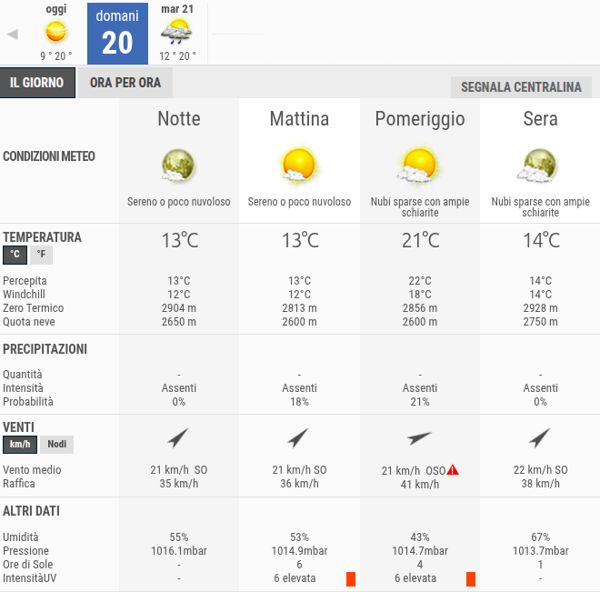 oggi
9 ° 20 °
domani
20
mar 21
12 ° 20 °

IL GIORNO
ORA PER ORA
SEGNALA CENTRALINA

| | Notte | Mattina | Pomeriggio | Sera |
|---|---|---|---|---|
| CONDIZIONI METEO | Sereno o poco nuvoloso | Sereno o poco nuvoloso | Nubi sparse con ampie schiarite | Nubi sparse con ampie schiarite |
| TEMPERATURA °C °F | 13°C | 13°C | 21°C | 14°C |
| Percepita | 13°C | 13°C | 22°C | 14°C |
| Windchill | 12°C | 12°C | 18°C | 14°C |
| Zero Termico | 2904 m | 2813 m | 2856 m | 2928 m |
| Quota neve | 2650 m | 2600 m | 2600 m | 2750 m |
| PRECIPITAZIONI | | | | |
| Quantità | - | - | - | - |
| Intensità | Assenti | Assenti | Assenti | Assenti |
| Probabilità | 0% | 18% | 21% | 0% |
| VENTI km/h Nodi | | | | |
| Vento medio | 21 km/h SO | 21 km/h SO | 21 km/h OSO | 22 km/h SO |
| Raffica | 35 km/h | 36 km/h | 41 km/h | 38 km/h |
| ALTRI DATI | | | | |
| Umidità | 55% | 53% | 43% | 67% |
| Pressione | 1016.1mbar | 1014.9mbar | 1014.7mbar | 1013.7mbar |
| Ore di Sole | - | 6 | 4 | 1 |
| IntensitàUV | - | 6 elevata | 6 elevata | - |